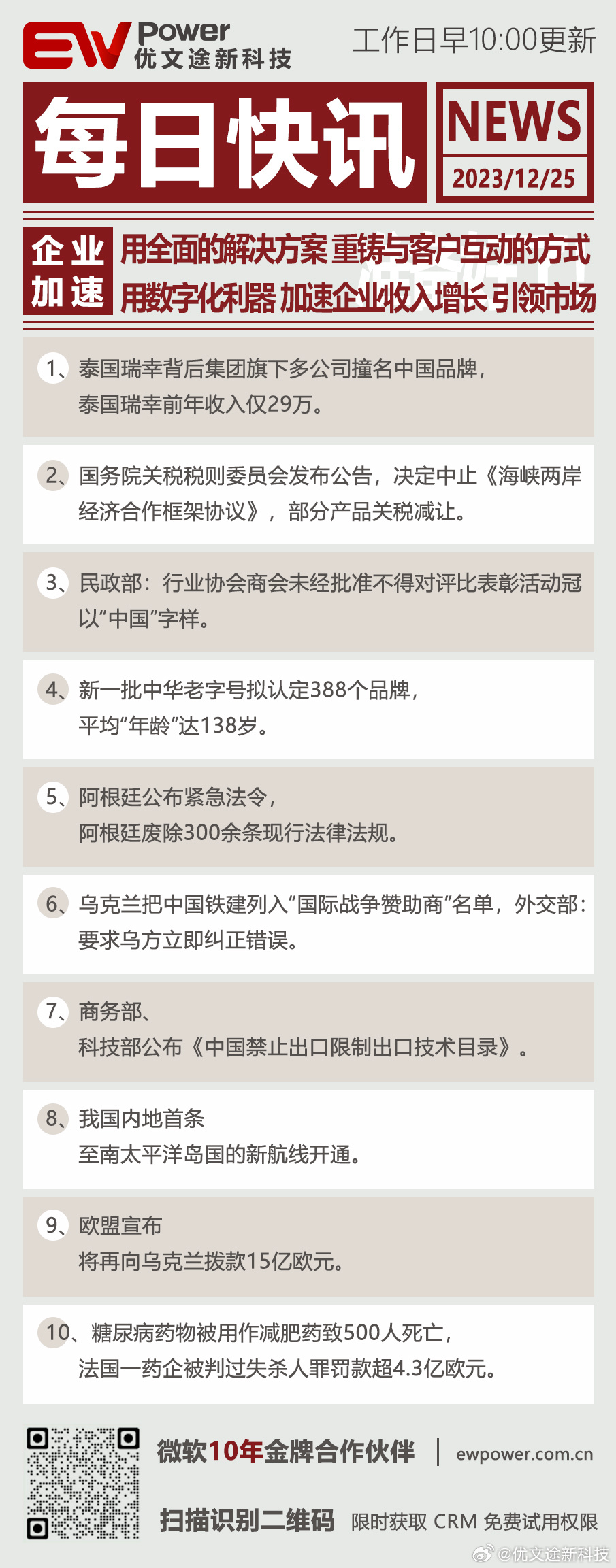 EW Power 优文途新科技

工作日早10:00更新

每日快讯

NEWS
2023/12/25

企业加速

用全面的解决方案 重铸与客户互动的方式
用数字化利器 加速企业收入增长 引领市场

1、泰国瑞幸背后集团旗下多公司撞名中国品牌，泰国瑞幸前年收入仅29万。

2、国务院关税税则委员会发布公告，决定中止《海峡两岸经济合作框架协议》，部分产品关税减让。

3、民政部：行业协会商会未经批准不得对评比表彰活动冠以“中国”字样。

4、新一批中华老字号拟认定388个品牌，平均“年龄”达138岁。

5、阿根廷公布紧急法令，阿根廷废除300余条现行法律法规。

6、乌克兰把中国铁建列入“国际战争赞助商”名单，外交部：要求乌方立即纠正错误。

7、商务部、科技部公布《中国禁止出口限制出口技术目录》。

8、我国内地首条至南太平洋岛国的新航线开通。

9、欧盟宣布将再向乌克兰拨款15亿欧元。

10、糖尿病药物被用作减肥药致500人死亡，法国一药企被判过失杀人罪罚款超4.3亿欧元。

微软10年金牌合作伙伴 | ewpower.com.cn

扫描识别二维码 限时获取 CRM 免费试用权限

@优文途新科技